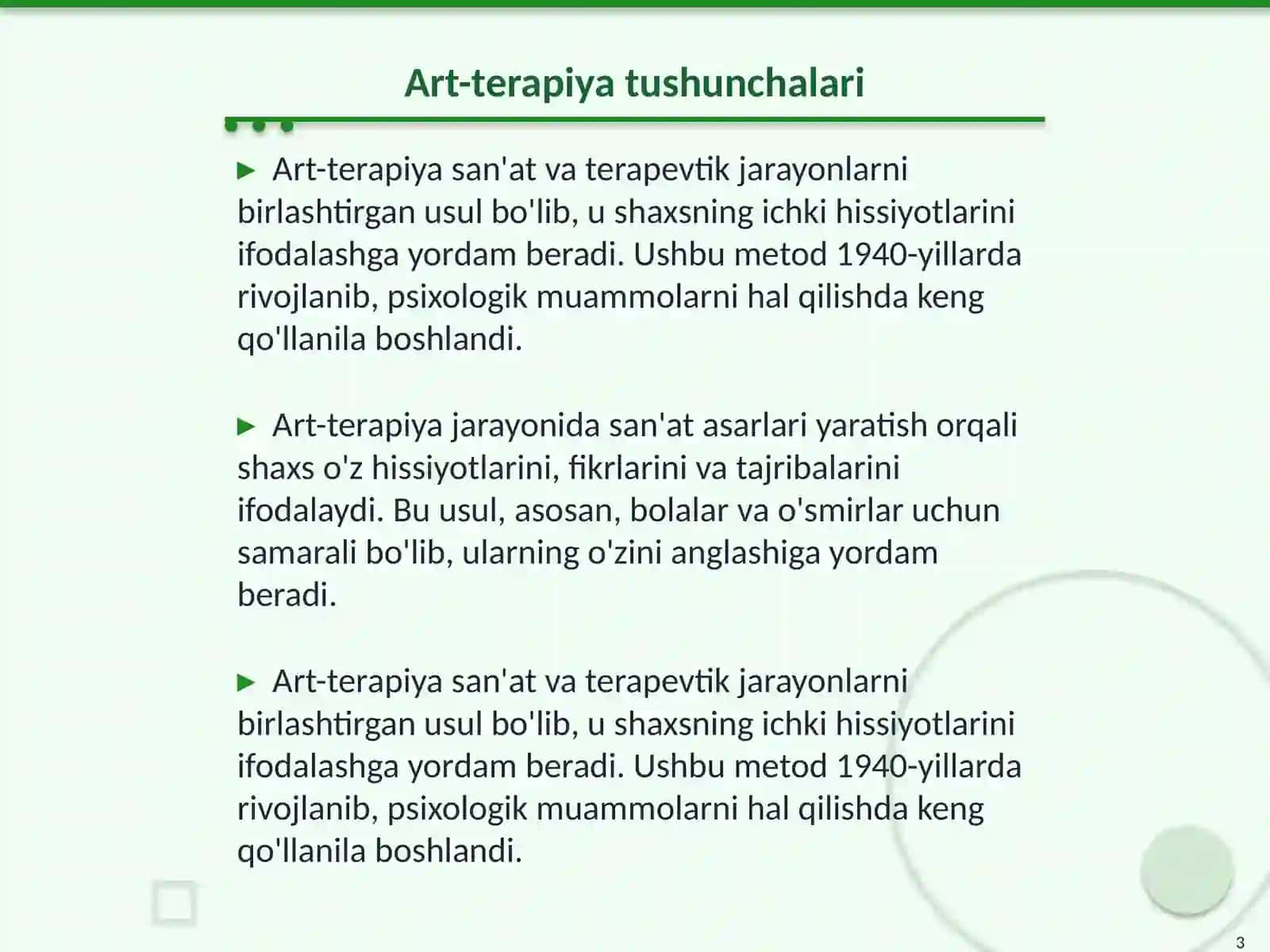 Art-terapiya tushunchalari

► Art-terapiya san'at va terapevtik jarayonlarni birlashtirgan usul bo'lib, u shaxsning ichki hissiyotlarini ifodalashga yordam beradi. Ushbu metod 1940-yillarda rivojlanib, psixologik muammolarni hal qilishda keng qo'llanila boshlandi.

► Art-terapiya jarayonida san'at asarlari yaratish orqali shaxs o'z hissiyotlarini, fikrlarini va tajribalarini ifodalaydi. Bu usul, asosan, bolalar va o'smirlar uchun samarali bo'lib, ularning o'zini anglashiga yordam beradi.

► Art-terapiya san'at va terapevtik jarayonlarni birlashtirgan usul bo'lib, u shaxsning ichki hissiyotlarini ifodalashga yordam beradi. Ushbu metod 1940-yillarda rivojlanib, psixologik muammolarni hal qilishda keng qo'llanila boshlandi.

3